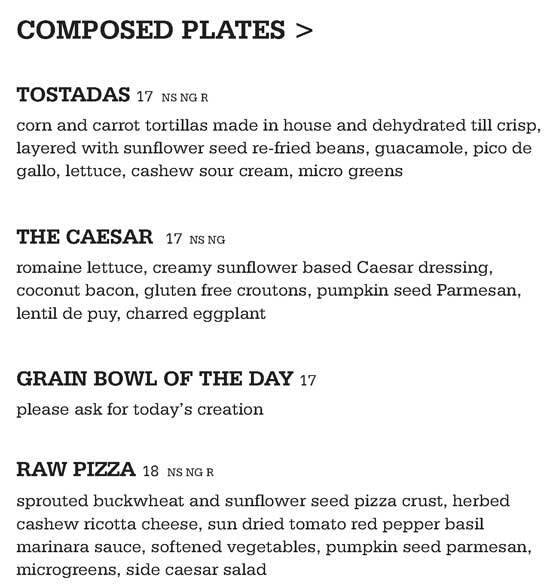 COMPOSED PLATES >

TOSTADAS 17 NS NG R

corn and carrot tortillas made in house and dehydrated till crisp, layered with sunflower seed re-fried beans, guacamole, pico de gallo, lettuce, cashew sour cream, micro greens

THE CAESAR 17 NS NG

romaine lettuce, creamy sunflower based Caesar dressing, coconut bacon, gluten free croutons, pumpkin seed Parmesan, lentil de puy, charred eggplant

GRAIN BOWL OF THE DAY 17

please ask for today's creation

RAW PIZZA 18 NS NG R

sprouted buckwheat and sunflower seed pizza crust, herbed cashew ricotta cheese, sun dried tomato red pepper basil marinara sauce, softened vegetables, pumpkin seed parmesan, microgreens, side caesar salad